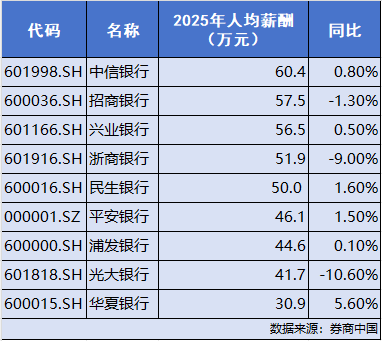 | 代码 | 名称 | 2025年人均薪酬（万元） | 同比 |
|---|---|---|---|
| 601998.SH | 中信银行 | 60.4 | 0.80% |
| 600036.SH | 招商银行 | 57.5 | -1.30% |
| 601166.SH | 兴业银行 | 56.5 | 0.50% |
| 601916.SH | 浙商银行 | 51.9 | -9.00% |
| 600016.SH | 民生银行 | 50.0 | 1.60% |
| 000001.SZ | 平安银行 | 46.1 | 1.50% |
| 600000.SH | 浦发银行 | 44.6 | 0.10% |
| 601818.SH | 光大银行 | 41.7 | -10.60% |
| 600015.SH | 华夏银行 | 30.9 | 5.60% |

数据来源：券商中国